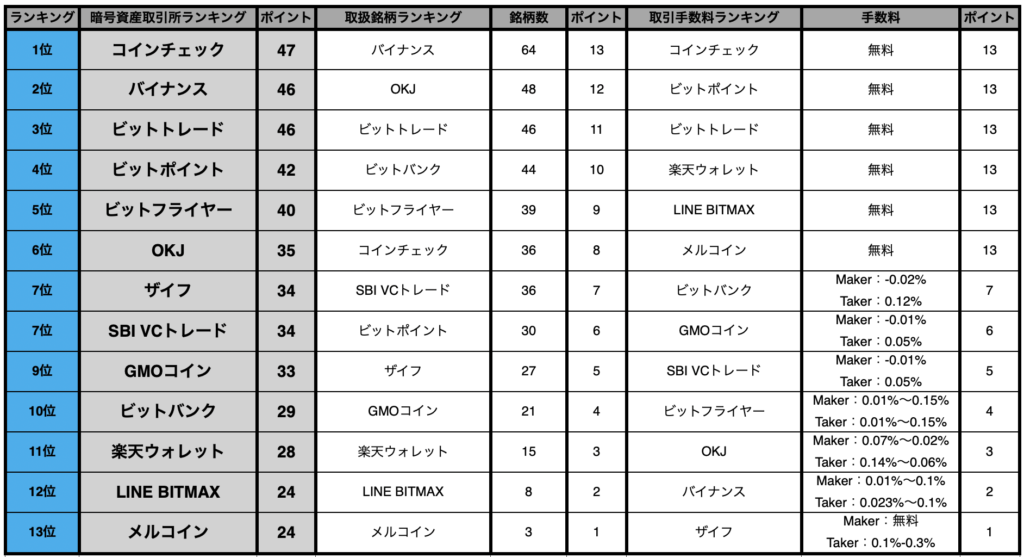 | ランキング | 暗号資産取引所ランキング | ポイント | 取扱銘柄ランキング | 銘柄数 | ポイント | 取引手数料ランキング | 手数料 | ポイント |
|---|---|---|---|---|---|---|---|---|
| 1位 | コインチェック | 47 | バイナンス | 64 | 13 | コインチェック | 無料 | 13 |
| 2位 | バイナンス | 46 | OKJ | 48 | 12 | ビットポイント | 無料 | 13 |
| 3位 | ビットトレード | 46 | ビットトレード | 46 | 11 | ビットトレード | 無料 | 13 |
| 4位 | ビットポイント | 42 | ビットバンク | 44 | 10 | 楽天ウォレット | 無料 | 13 |
| 5位 | ビットフライヤー | 40 | ビットフライヤー | 39 | 9 | LINE BITMAX | 無料 | 13 |
| 6位 | OKJ | 35 | コインチェック | 36 | 8 | メルコイン | 無料 | 13 |
| 7位 | ザイフ | 34 | SBI VCトレード | 36 | 7 | ビットバンク | Maker：-0.02% Taker：0.12% | 7 |
| 7位 | SBI VCトレード | 34 | ビットポイント | 30 | 6 | GMOコイン | Maker：-0.01% Taker：0.05% | 6 |
| 9位 | GMOコイン | 33 | ザイフ | 27 | 5 | SBI VCトレード | Maker：-0.01% Taker：0.05% | 5 |
| 10位 | ビットバンク | 29 | GMOコイン | 21 | 4 | ビットフライヤー | Maker：0.01%〜0.15% Taker：0.01%〜0.15% | 4 |
| 11位 | 楽天ウォレット | 28 | 楽天ウォレット | 15 | 3 | OKJ | Maker：0.07%〜0.02% Taker：0.14%〜0.06% | 3 |
| 12位 | LINE BITMAX | 24 | LINE BITMAX | 8 | 2 | バイナンス | Maker：0.01%〜0.1% Taker：0.023%〜0.1% | 2 |
| 13位 | メルコイン | 24 | メルコイン | 3 | 1 | ザイフ | Maker：無料 Taker：0.1%-0.3% | 1 |